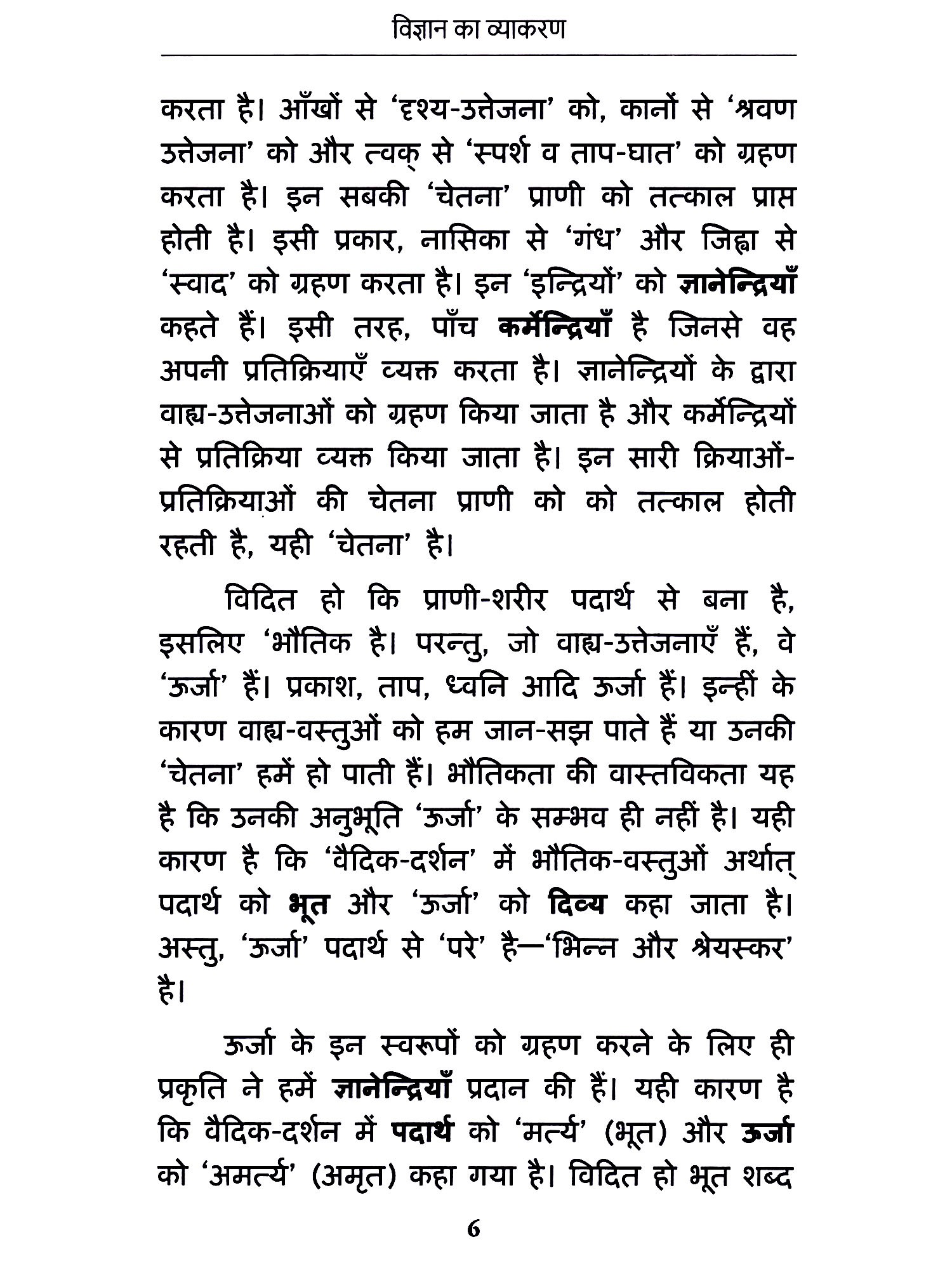 विज्ञान का व्याकरण

करता है। आँखों से 'दृश्य-उत्तेजना' को, कानों से 'श्रवण उत्तेजना' को और त्वक् से 'स्पर्श व ताप-घात' को ग्रहण करता है। इन सबकी 'चेतना' प्राणी को तत्काल प्राप्त होती है। इसी प्रकार, नासिका से 'गंध' और जिह्वा से 'स्वाद' को ग्रहण करता है। इन 'इन्द्रियों' को ज्ञानेन्द्रियाँ कहते हैं। इसी तरह, पाँच कर्मेन्द्रियाँ है जिनसे वह अपनी प्रतिक्रियाएँ व्यक्त करता है। ज्ञानेन्द्रियों के द्वारा वाह्य-उत्तेजनाओं को ग्रहण किया जाता है और कर्मेन्द्रियों से प्रतिक्रिया व्यक्त किया जाता है। इन सारी क्रियाओं-प्रतिक्रियाओं की चेतना प्राणी को को तत्काल होती रहती है, यही 'चेतना' है।

विदित हो कि प्राणी-शरीर पदार्थ से बना है, इसलिए 'भौतिक है। परन्तु, जो वाह्य-उत्तेजनाएँ हैं, वे 'ऊर्जा' हैं। प्रकाश, ताप, ध्वनि आदि ऊर्जा हैं। इन्हीं के कारण वाह्य-वस्तुओं को हम जान-सझ पाते हैं या उनकी 'चेतना' हमें हो पाती हैं। भौतिकता की वास्तविकता यह है कि उनकी अनुभूति 'ऊर्जा' के सम्भव ही नहीं है। यही कारण है कि 'वैदिक-दर्शन' में भौतिक-वस्तुओं अर्थात् पदार्थ को भूत और 'ऊर्जा' को दिव्य कहा जाता है। अस्तु, 'ऊर्जा' पदार्थ से 'परे' है—'भिन्न और श्रेयस्कर' है।

ऊर्जा के इन स्वरूपों को ग्रहण करने के लिए ही प्रकृति ने हमें ज्ञानेन्द्रियाँ प्रदान की हैं। यही कारण है कि वैदिक-दर्शन में पदार्थ को 'मर्त्य' (भूत) और ऊर्जा को 'अमर्त्य' (अमृत) कहा गया है। विदित हो भूत शब्द

6